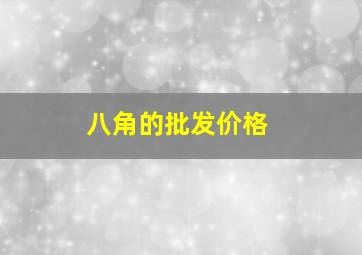 八角的批发价格